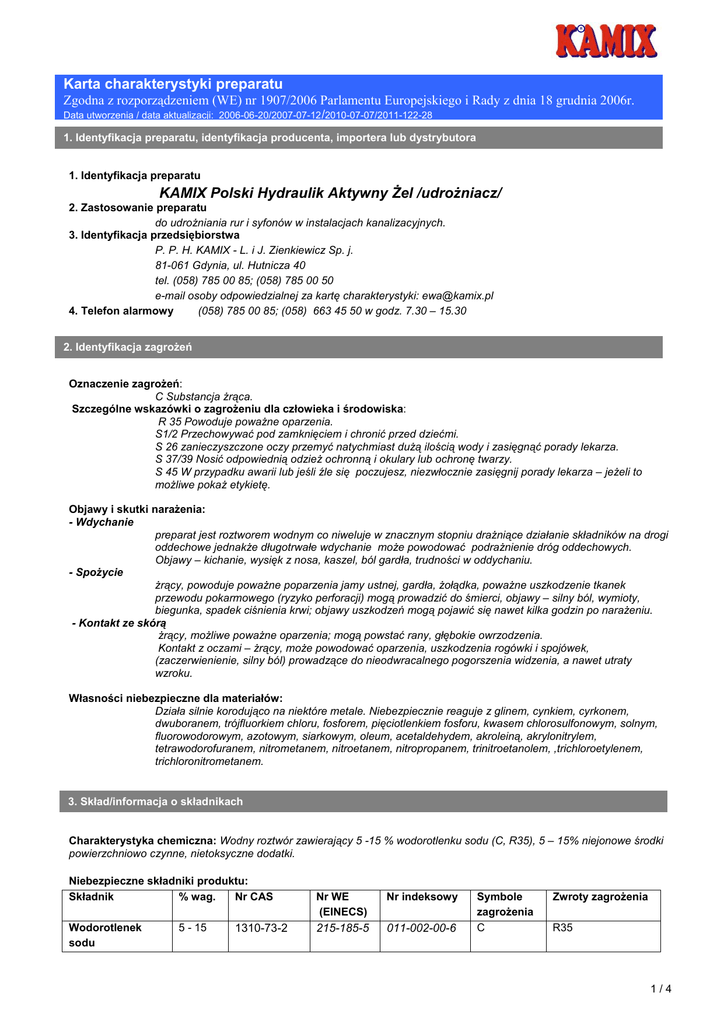 KAMIX

Karta charakterystyki preparatu
Zgodna z rozporządzeniem (WE) nr 1907/2006 Parlamentu Europejskiego i Rady z dnia 18 grudnia 2006r.
Data utworzenia / data aktualizacji: 2006-06-20/2007-07-12/2010-07-07/2011-122-28

1. Identyfikacja preparatu, identyfikacja producenta, importera lub dystrybutora

1. Identyfikacja preparatu
KAMIX Polski Hydraulik Aktywny Żel /udrożniacz/
2. Zastosowanie preparatu
do udrożniania rur i syfonów w instalacjach kanalizacyjnych.
3. Identyfikacja przedsiębiorstwa
P. P. H. KAMIX - L. i J. Zienkiewicz Sp. j.
81-061 Gdynia, ul. Hutnicza 40
tel. (058) 785 00 85; (058) 785 00 50
e-mail osoby odpowiedzialnej za kartę charakterystyki: ewa@kamix.pl
4. Telefon alarmowy (058) 785 00 85; (058) 663 45 50 w godz. 7.30 – 15.30

2. Identyfikacja zagrożeń

Oznaczenie zagrożeń:
C Substancja żrąca.
Szczególne wskazówki o zagrożeniu dla człowieka i środowiska:
R 35 Powoduje poważne oparzenia.
S1/2 Przechowywać pod zamknięciem i chronić przed dziećmi.
S 26 zanieczyszczone oczy przemyć natychmiast dużą ilością wody i zasięgnąć porady lekarza.
S 37/39 Nosić odpowiednią odzież ochronną i okulary lub ochronę twarzy.
S 45 W przypadku awarii lub jeśli źle się poczujesz, niezwłocznie zasięgnij porady lekarza – jeżeli to możliwe pokaż etykietę.

Objawy i skutki narażenia:
- Wdychanie
preparat jest roztworem wodnym co niweluje w znacznym stopniu drażniące działanie składników na drogi oddechowe jednakże długotrwałe wdychanie może powodować podrażnienie dróg oddechowych.
Objawy – kichanie, wysięk z nosa, kaszel, ból gardła, trudności w oddychaniu.
- Spożycie
żrący, powoduje poważne poparzenia jamy ustnej, gardła, żołądka, poważne uszkodzenie tkanek przewodu pokarmowego (ryzyko perforacji) mogą prowadzić do śmierci, objawy – silny ból, wymioty, biegunka, spadek ciśnienia krwi; objawy uszkodzeń mogą pojawić się nawet kilka godzin po narażeniu.
- Kontakt ze skórą
żrący, możliwe poważne oparzenia; mogą powstać rany, głębokie owrzodzenia.
Kontakt z oczami – żrący, może powodować oparzenia, uszkodzenia rogówki i spojówek, (zaczerwienienie, silny ból) prowadzące do nieodwracalnego pogorszenia widzenia, a nawet utraty wzroku.

Własności niebezpieczne dla materiałów:
Działa silnie korodująco na niektóre metale. Niebezpiecznie reaguje z glinem, cynkiem, cyrkonem, dwuboranem, trójfluorkiem chloru, fosforem, pięciotlenkiem fosforu, kwasem chlorosulfonowym, solnym, fluorowodorowym, azotowym, siarkowym, oleum, acetaldehydem, akroleiną, akrylonitrylem, tetrawodorofuranem, nitrometanem, nitroetanem, nitropropanem, trinitroetanolem, ,trichloroetylenem, trichloronitrometanem.

3. Skład/informacja o składnikach

Charakterystyka chemiczna: Wodny roztwór zawierający 5 -15 % wodorotlenku sodu (C, R35), 5 – 15% niejonowe środki powierzchniowo czynne, nietoksyczne dodatki.

Niebezpieczne składniki produktu:
| Składnik | % wag. | Nr CAS | Nr WE (EINECS) | Nr indeksowy | Symbole zagrożenia | Zwroty zagrożenia |
|---|---|---|---|---|---|---|
| Wodorotlenek sodu | 5 - 15 | 1310-73-2 | 215-185-5 | 011-002-00-6 | C | R35 |

1 / 4